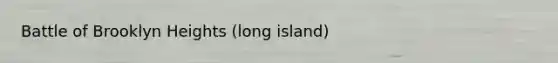 Battle of Brooklyn Heights (long island)